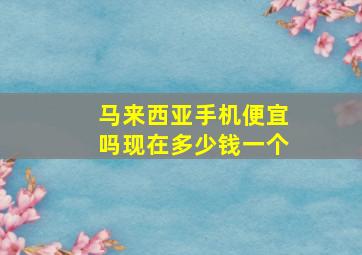 马来西亚手机便宜吗现在多少钱一个